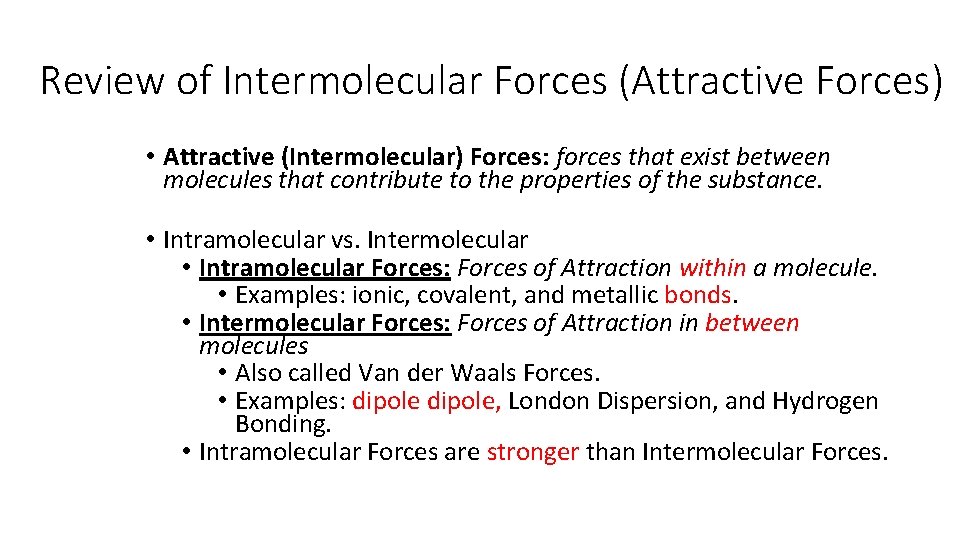 Review of Intermolecular Forces (Attractive Forces)

• Attractive (Intermolecular) Forces: forces that exist between molecules that contribute to the properties of the substance.

• Intramolecular vs. Intermolecular
  • Intramolecular Forces: Forces of Attraction within a molecule.
    • Examples: ionic, covalent, and metallic bonds.
  • Intermolecular Forces: Forces of Attraction in between molecules
    • Also called Van der Waals Forces.
    • Examples: dipole dipole, London Dispersion, and Hydrogen Bonding.
  • Intramolecular Forces are stronger than Intermolecular Forces.